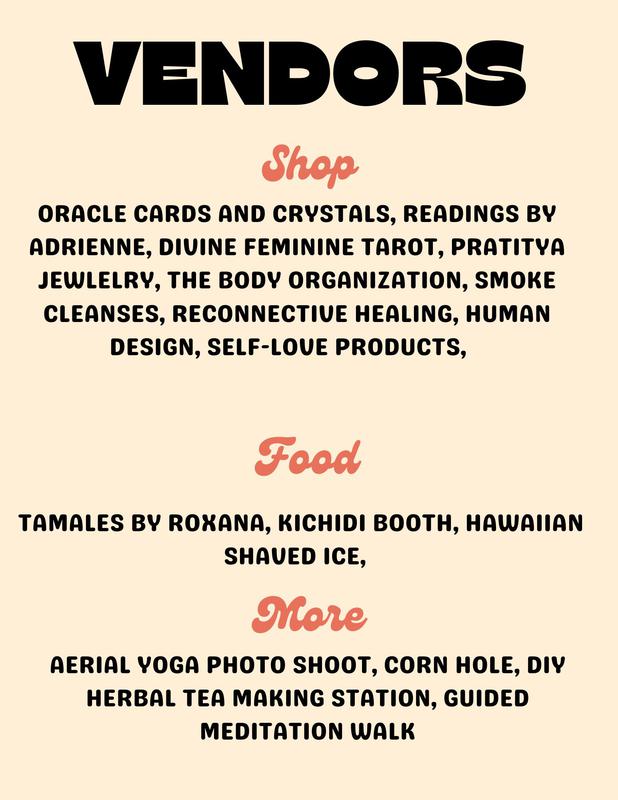 VENDORS

Shop

ORACLE CARDS AND CRYSTALS, READINGS BY ADRIENNE, DIVINE FEMININE TAROT, PRATITYA JEWLELRY, THE BODY ORGANIZATION, SMOKE CLEANSES, RECONNECTIVE HEALING, HUMAN DESIGN, SELF-LOVE PRODUCTS,

Food

TAMALES BY ROXANA, KICHIDI BOOTH, HAWAIIAN SHAVED ICE,

More

AERIAL YOGA PHOTO SHOOT, CORN HOLE, DIY HERBAL TEA MAKING STATION, GUIDED MEDITATION WALK